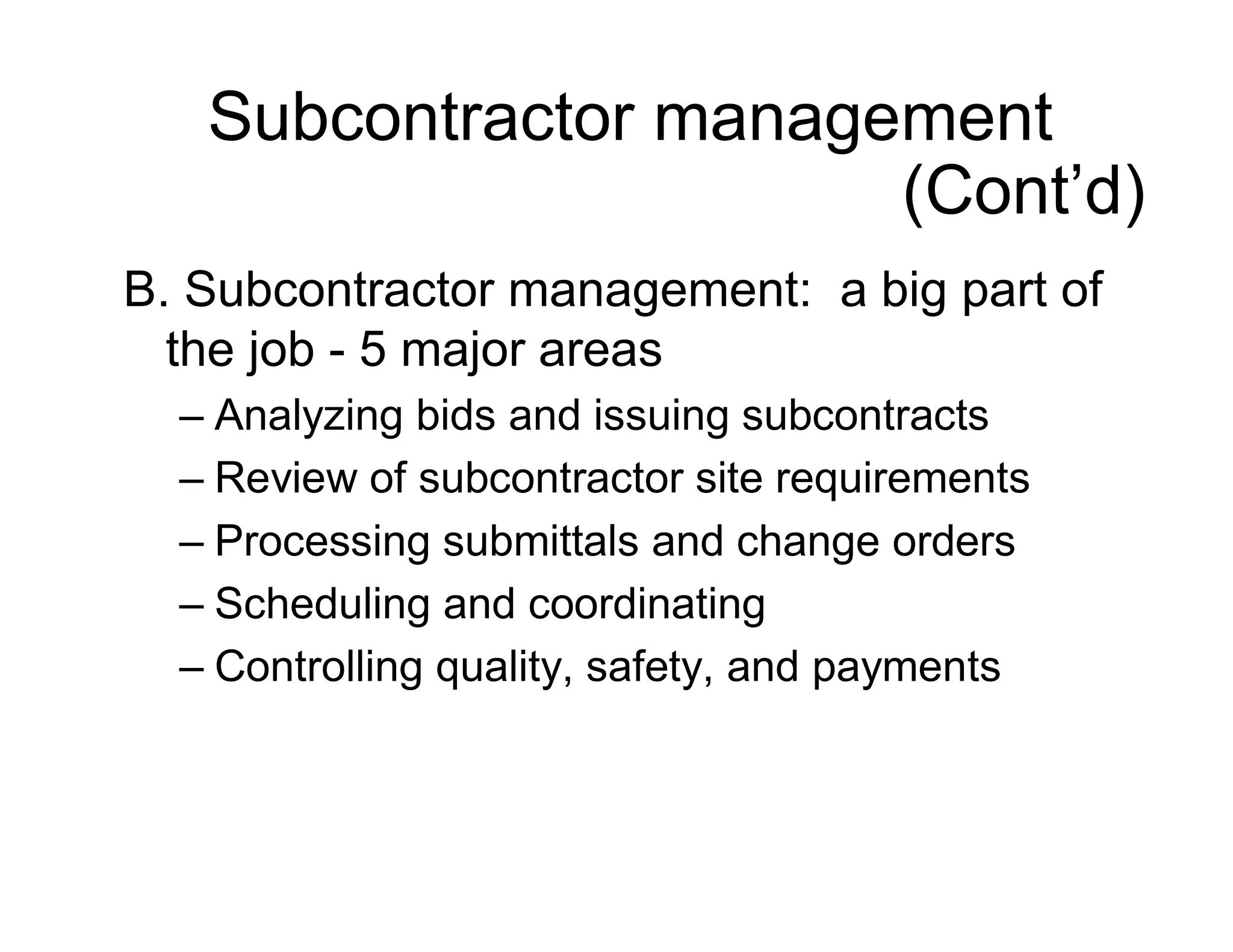 Subcontractor management (Cont’d)

B. Subcontractor management:  a big part of the job - 5 major areas

– Analyzing bids and issuing subcontracts
– Review of subcontractor site requirements
– Processing submittals and change orders
– Scheduling and coordinating
– Controlling quality, safety, and payments